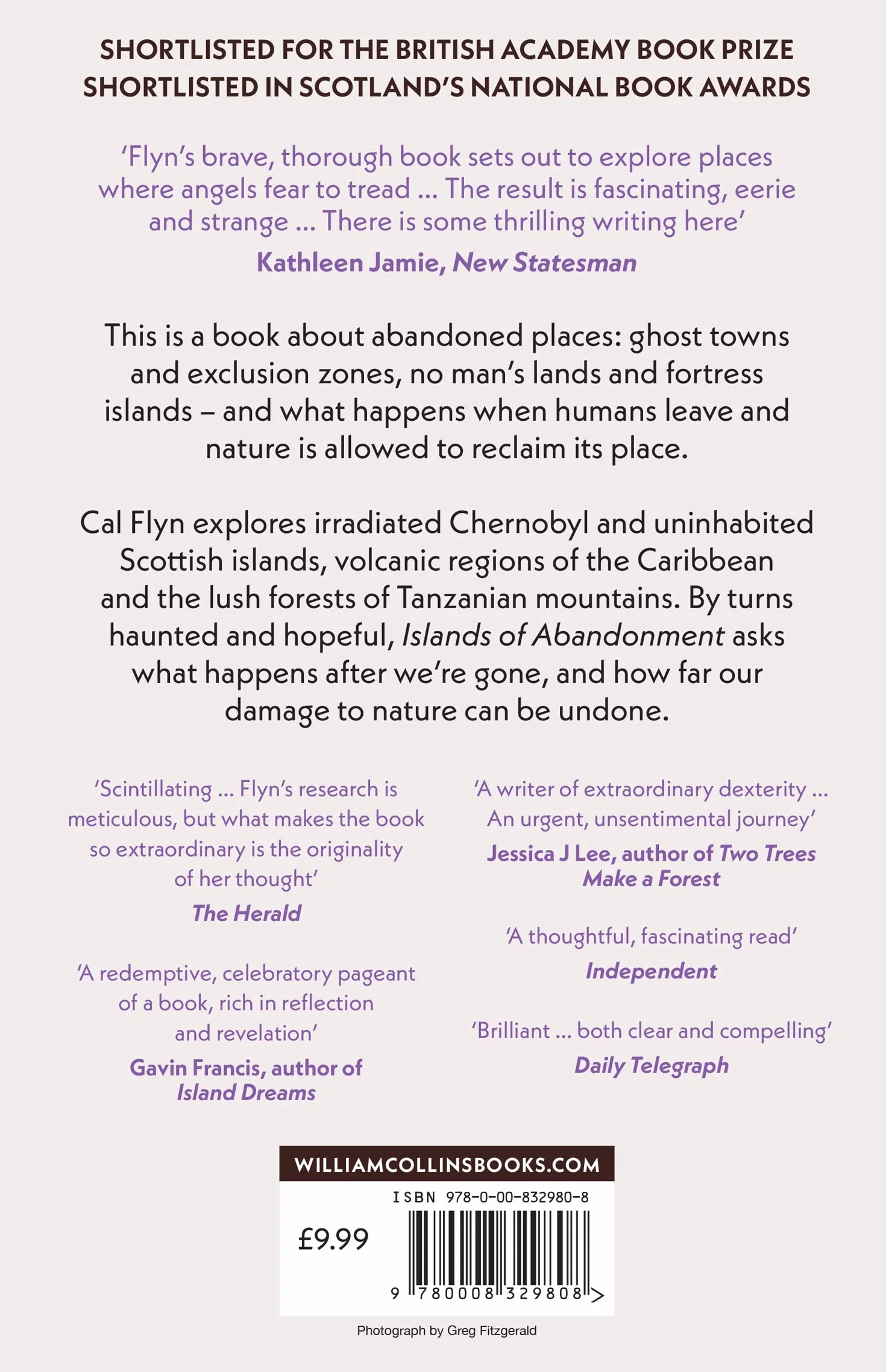 SHORTLISTED FOR THE BRITISH ACADEMY BOOK PRIZE
SHORTLISTED IN SCOTLAND'S NATIONAL BOOK AWARDS

'Flyn's brave, thorough book sets out to explore places where angels fear to tread ... The result is fascinating, eerie and strange ... There is some thrilling writing here'

Kathleen Jamie, New Statesman

This is a book about abandoned places: ghost towns and exclusion zones, no man's lands and fortress islands – and what happens when humans leave and nature is allowed to reclaim its place.

Cal Flyn explores irradiated Chernobyl and uninhabited Scottish islands, volcanic regions of the Caribbean and the lush forests of Tanzanian mountains. By turns haunted and hopeful, Islands of Abandonment asks what happens after we're gone, and how far our damage to nature can be undone.

'Scintillating ... Flyn's research is meticulous, but what makes the book so extraordinary is the originality of her thought'

The Herald

'A redemptive, celebratory pageant of a book, rich in reflection and revelation'

Gavin Francis, author of Island Dreams

'A writer of extraordinary dexterity ... An urgent, unsentimental journey'

Jessica J Lee, author of Two Trees Make a Forest

'A thoughtful, fascinating read'

Independent

'Brilliant ... both clear and compelling'

Daily Telegraph

WILLIAMCOLLINSBOOKS.COM

ISBN 978-0-00-832980-8

£9.99

9 780008 329808 >

Photograph by Greg Fitzgerald